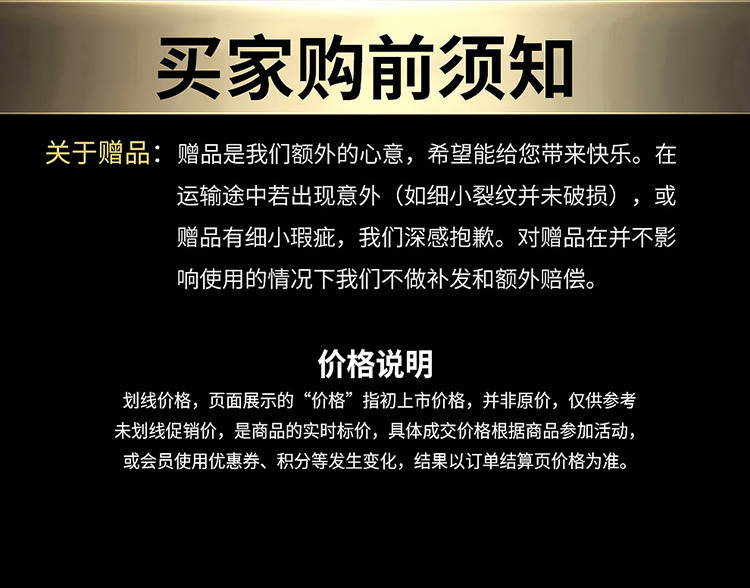 买家购前须知

关于赠品：赠品是我们额外的心意，希望能给您带来快乐。在运输途中若出现意外（如细小裂纹并未破损），或赠品有细小瑕疵，我们深感抱歉。对赠品在并不影响使用的情况下我们不做补发和额外赔偿。

价格说明

划线价格，页面展示的“价格”指初上市价格，并非原价，仅供参考
未划线促销价，是商品的实时标价，具体成交价格根据商品参加活动，
或会员使用优惠券、积分等发生变化，结果以订单结算页价格为准。